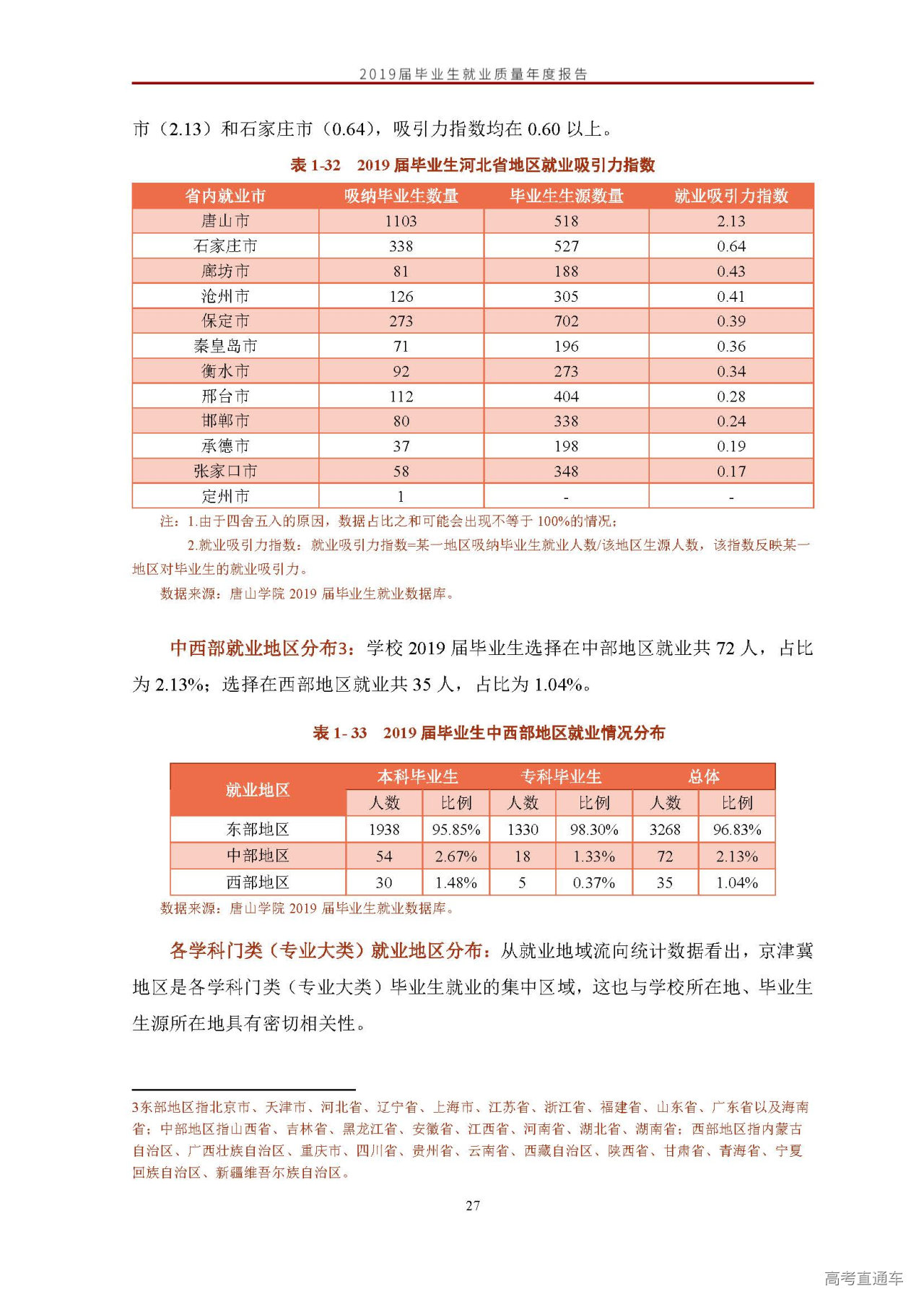 2019届毕业生就业质量年度报告

市（2.13）和石家庄市（0.64），吸引力指数均在 0.60 以上。

表 1-32　2019 届毕业生河北省地区就业吸引力指数

| 省内就业市 | 吸纳毕业生数量 | 毕业生生源数量 | 就业吸引力指数 |
|---|---|---|---|
| 唐山市 | 1103 | 518 | 2.13 |
| 石家庄市 | 338 | 527 | 0.64 |
| 廊坊市 | 81 | 188 | 0.43 |
| 沧州市 | 126 | 305 | 0.41 |
| 保定市 | 273 | 702 | 0.39 |
| 秦皇岛市 | 71 | 196 | 0.36 |
| 衡水市 | 92 | 273 | 0.34 |
| 邢台市 | 112 | 404 | 0.28 |
| 邯郸市 | 80 | 338 | 0.24 |
| 承德市 | 37 | 198 | 0.19 |
| 张家口市 | 58 | 348 | 0.17 |
| 定州市 | 1 | - | - |

注：1.由于四舍五入的原因，数据占比之和可能会出现不等于 100%的情况；

2.就业吸引力指数：就业吸引力指数=某一地区吸纳毕业生就业人数/该地区生源人数，该指数反映某一地区对毕业生的就业吸引力。

数据来源：唐山学院 2019 届毕业生就业数据库。

中西部就业地区分布3：学校 2019 届毕业生选择在中部地区就业共 72 人，占比为 2.13%；选择在西部地区就业共 35 人，占比为 1.04%。

表 1- 33　2019 届毕业生中西部地区就业情况分布

| 就业地区 | 本科毕业生 人数 | 本科毕业生 比例 | 专科毕业生 人数 | 专科毕业生 比例 | 总体 人数 | 总体 比例 |
|---|---|---|---|---|---|---|
| 东部地区 | 1938 | 95.85% | 1330 | 98.30% | 3268 | 96.83% |
| 中部地区 | 54 | 2.67% | 18 | 1.33% | 72 | 2.13% |
| 西部地区 | 30 | 1.48% | 5 | 0.37% | 35 | 1.04% |

数据来源：唐山学院 2019 届毕业生就业数据库。

各学科门类（专业大类）就业地区分布：从就业地域流向统计数据看出，京津冀地区是各学科门类（专业大类）毕业生就业的集中区域，这也与学校所在地、毕业生生源所在地具有密切相关性。

3东部地区指北京市、天津市、河北省、辽宁省、上海市、江苏省、浙江省、福建省、山东省、广东省以及海南省；中部地区指山西省、吉林省、黑龙江省、安徽省、江西省、河南省、湖北省、湖南省；西部地区指内蒙古自治区、广西壮族自治区、重庆市、四川省、贵州省、云南省、西藏自治区、陕西省、甘肃省、青海省、宁夏回族自治区、新疆维吾尔族自治区。

27

高考直通车